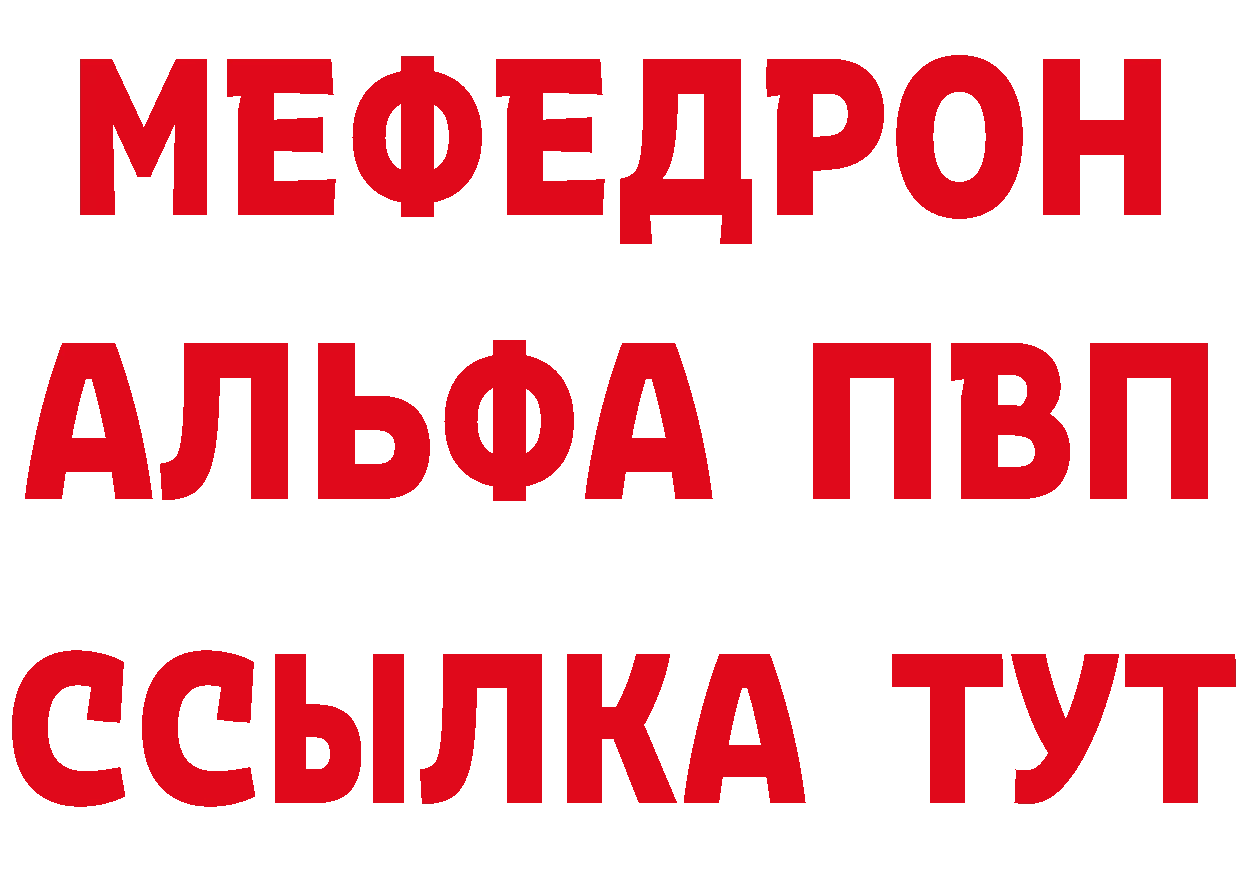 МЕФЕДРОН
АЛЬФА ПВП
ССЫЛКА ТУТ